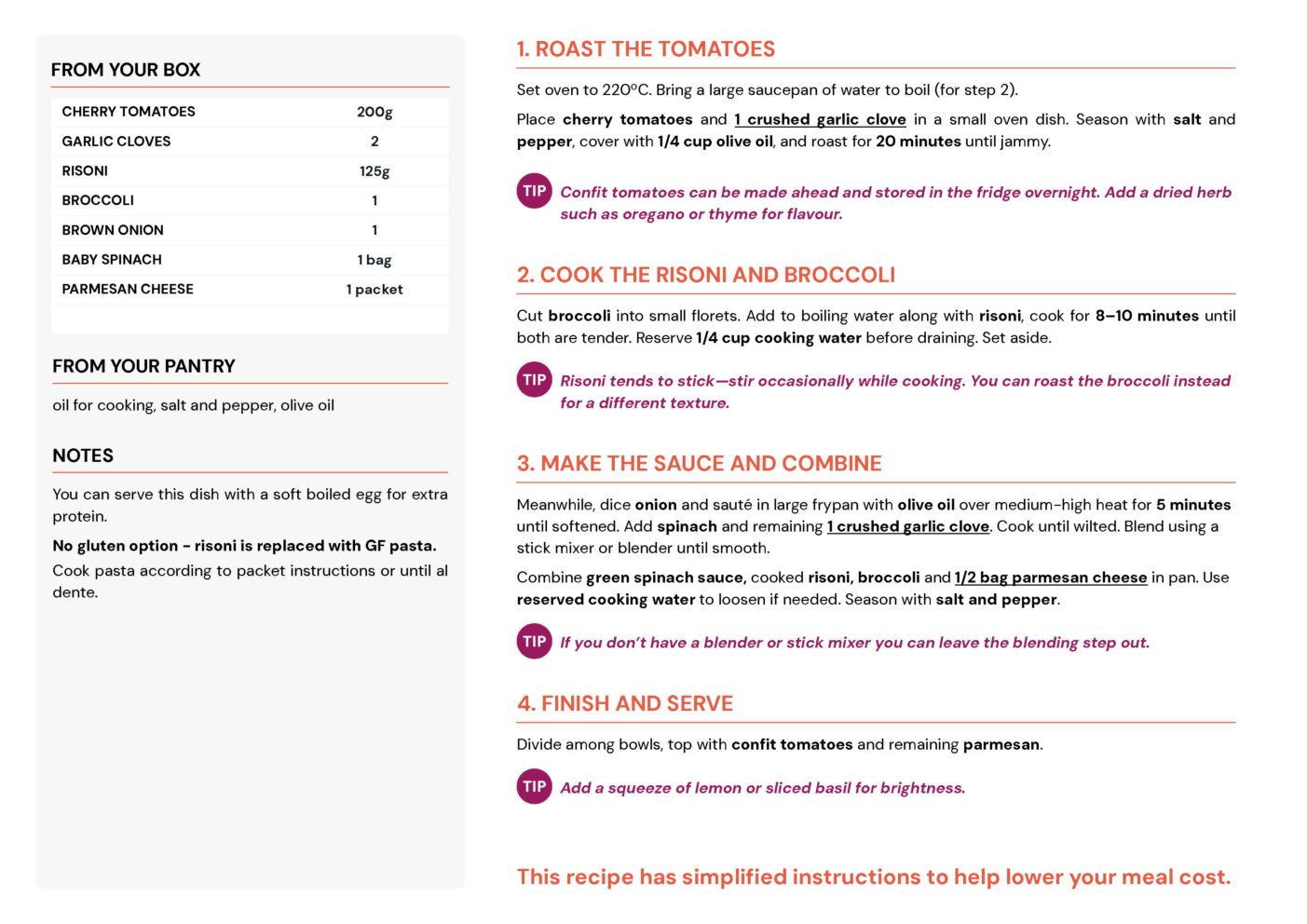 FROM YOUR BOX

| CHERRY TOMATOES | 200g |
|---|---|
| GARLIC CLOVES | 2 |
| RISONI | 125g |
| BROCCOLI | 1 |
| BROWN ONION | 1 |
| BABY SPINACH | 1 bag |
| PARMESAN CHEESE | 1 packet |

FROM YOUR PANTRY

oil for cooking, salt and pepper, olive oil

NOTES

You can serve this dish with a soft boiled egg for extra protein.

No gluten option - risoni is replaced with GF pasta.

Cook pasta according to packet instructions or until al dente.

1. ROAST THE TOMATOES

Set oven to 220°C. Bring a large saucepan of water to boil (for step 2).

Place cherry tomatoes and 1 crushed garlic clove in a small oven dish. Season with salt and pepper, cover with 1/4 cup olive oil, and roast for 20 minutes until jammy.

TIP Confit tomatoes can be made ahead and stored in the fridge overnight. Add a dried herb such as oregano or thyme for flavour.

2. COOK THE RISONI AND BROCCOLI

Cut broccoli into small florets. Add to boiling water along with risoni, cook for 8–10 minutes until both are tender. Reserve 1/4 cup cooking water before draining. Set aside.

TIP Risoni tends to stick—stir occasionally while cooking. You can roast the broccoli instead for a different texture.

3. MAKE THE SAUCE AND COMBINE

Meanwhile, dice onion and sauté in large frypan with olive oil over medium-high heat for 5 minutes until softened. Add spinach and remaining 1 crushed garlic clove. Cook until wilted. Blend using a stick mixer or blender until smooth.

Combine green spinach sauce, cooked risoni, broccoli and 1/2 bag parmesan cheese in pan. Use reserved cooking water to loosen if needed. Season with salt and pepper.

TIP If you don't have a blender or stick mixer you can leave the blending step out.

4. FINISH AND SERVE

Divide among bowls, top with confit tomatoes and remaining parmesan.

TIP Add a squeeze of lemon or sliced basil for brightness.

This recipe has simplified instructions to help lower your meal cost.